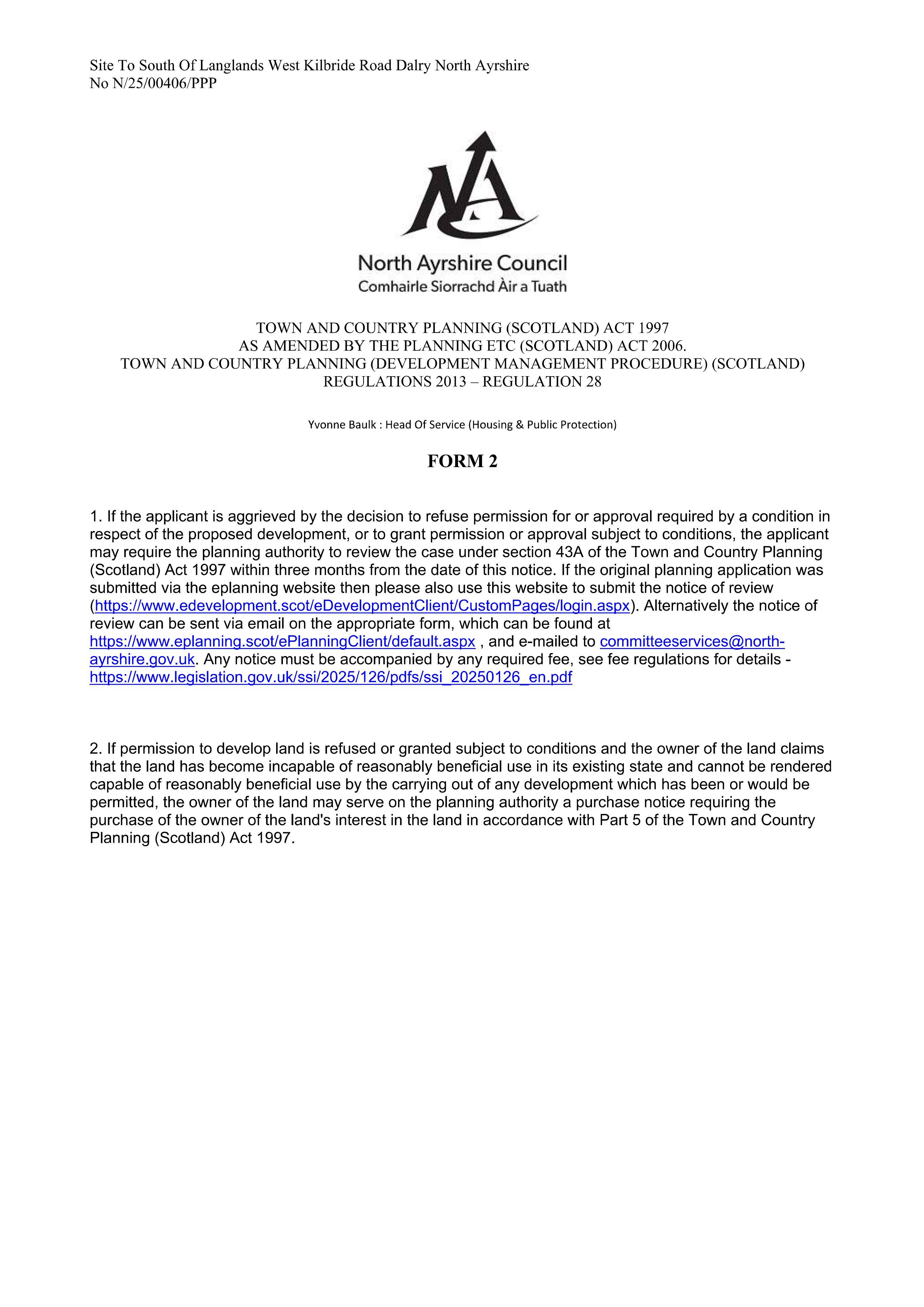 Site To South Of Langlands West Kilbride Road Dalry North Ayrshire
No N/25/00406/PPP

North Ayrshire Council
Comhairle Siorrachd Àir a Tuath

TOWN AND COUNTRY PLANNING (SCOTLAND) ACT 1997
AS AMENDED BY THE PLANNING ETC (SCOTLAND) ACT 2006.
TOWN AND COUNTRY PLANNING (DEVELOPMENT MANAGEMENT PROCEDURE) (SCOTLAND)
REGULATIONS 2013 – REGULATION 28

Yvonne Baulk : Head Of Service (Housing & Public Protection)

FORM 2

1. If the applicant is aggrieved by the decision to refuse permission for or approval required by a condition in respect of the proposed development, or to grant permission or approval subject to conditions, the applicant may require the planning authority to review the case under section 43A of the Town and Country Planning (Scotland) Act 1997 within three months from the date of this notice. If the original planning application was submitted via the eplanning website then please also use this website to submit the notice of review (https://www.edevelopment.scot/eDevelopmentClient/CustomPages/login.aspx). Alternatively the notice of review can be sent via email on the appropriate form, which can be found at https://www.eplanning.scot/ePlanningClient/default.aspx , and e-mailed to committeeservices@north-ayrshire.gov.uk. Any notice must be accompanied by any required fee, see fee regulations for details - https://www.legislation.gov.uk/ssi/2025/126/pdfs/ssi_20250126_en.pdf

2. If permission to develop land is refused or granted subject to conditions and the owner of the land claims that the land has become incapable of reasonably beneficial use in its existing state and cannot be rendered capable of reasonably beneficial use by the carrying out of any development which has been or would be permitted, the owner of the land may serve on the planning authority a purchase notice requiring the purchase of the owner of the land's interest in the land in accordance with Part 5 of the Town and Country Planning (Scotland) Act 1997.